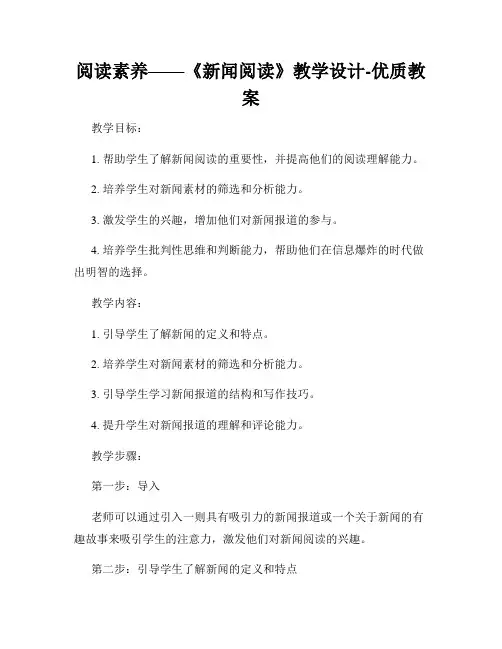 阅读素养——《新闻阅读》教学设计-优质教案

教学目标：

1. 帮助学生了解新闻阅读的重要性，并提高他们的阅读理解能力。

2. 培养学生对新闻素材的筛选和分析能力。

3. 激发学生的兴趣，增加他们对新闻报道的参与。

4. 培养学生批判性思维和判断能力，帮助他们在信息爆炸的时代做出明智的选择。

教学内容：

1. 引导学生了解新闻的定义和特点。

2. 培养学生对新闻素材的筛选和分析能力。

3. 引导学生学习新闻报道的结构和写作技巧。

4. 提升学生对新闻报道的理解和评论能力。

教学步骤：

第一步：导入

老师可以通过引入一则具有吸引力的新闻报道或一个关于新闻的有趣故事来吸引学生的注意力，激发他们对新闻阅读的兴趣。

第二步：引导学生了解新闻的定义和特点